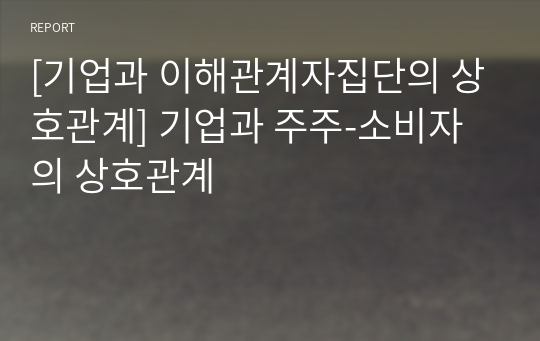 REPORT

[기업과 이해관계자집단의 상호관계] 기업과 주주-소비자의 상호관계